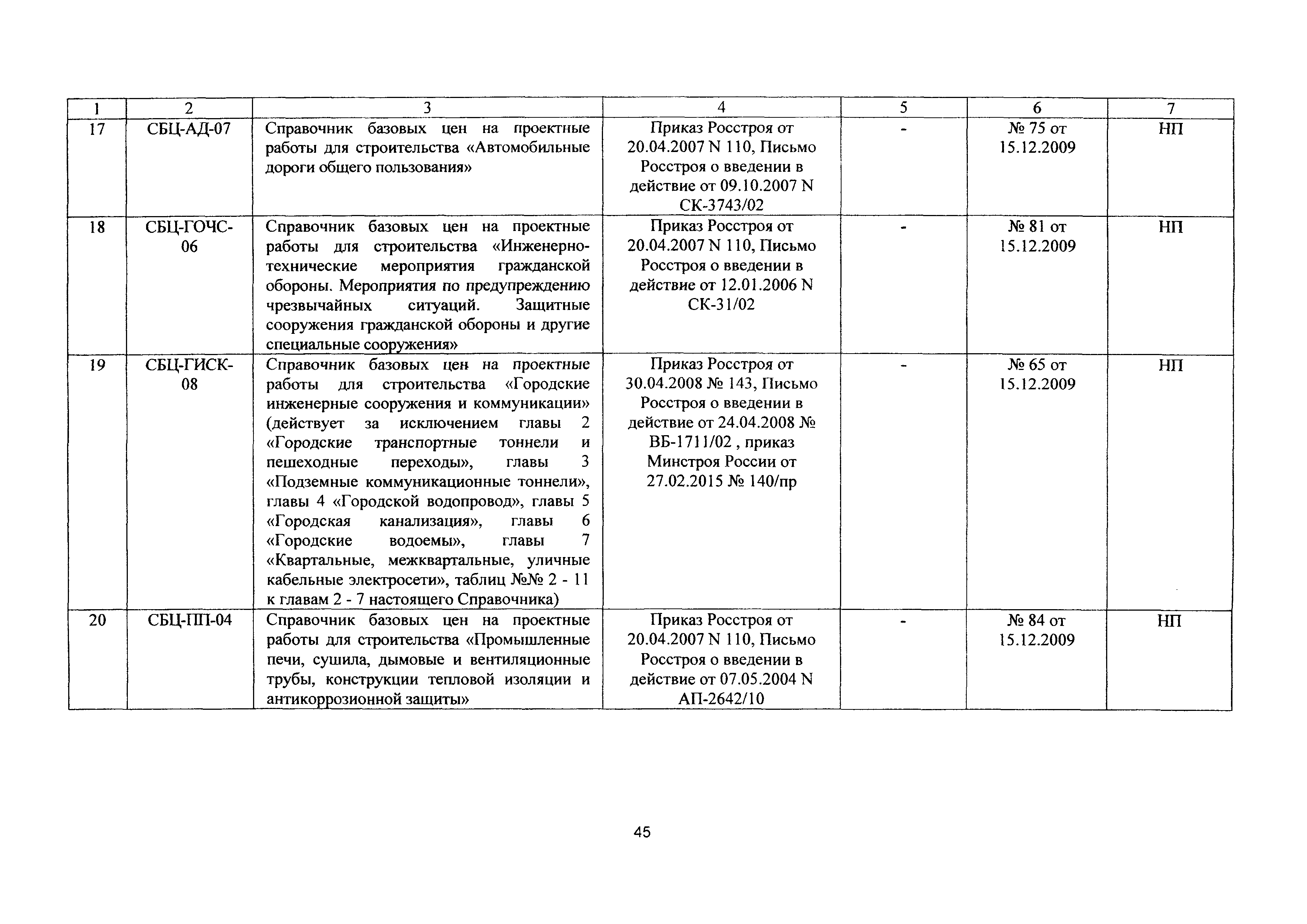 | 1 | 2 | 3 | 4 | 5 | 6 | 7 |
|---|---|---|---|---|---|---|
| 17 | СБЦ-АД-07 | Справочник базовых цен на проектные работы для строительства «Автомобильные дороги общего пользования» | Приказ Росстроя от 20.04.2007 N 110, Письмо Росстроя о введении в действие от 09.10.2007 N СК-3743/02 | - | № 75 от 15.12.2009 | НП |
| 18 | СБЦ-ГОЧС-06 | Справочник базовых цен на проектные работы для строительства «Инженерно-технические мероприятия гражданской обороны. Мероприятия по предупреждению чрезвычайных ситуаций. Защитные сооружения гражданской обороны и другие специальные сооружения» | Приказ Росстроя от 20.04.2007 N 110, Письмо Росстроя о введении в действие от 12.01.2006 N СК-31/02 | - | № 81 от 15.12.2009 | НП |
| 19 | СБЦ-ГИСК-08 | Справочник базовых цен на проектные работы для строительства «Городские инженерные сооружения и коммуникации» (действует за исключением главы 2 «Городские транспортные тоннели и пешеходные переходы», главы 3 «Подземные коммуникационные тоннели», главы 4 «Городской водопровод», главы 5 «Городская канализация», главы 6 «Городские водоемы», главы 7 «Квартальные, межквартальные, уличные кабельные электросети», таблиц №№ 2 - 11 к главам 2 - 7 настоящего Справочника) | Приказ Росстроя от 30.04.2008 № 143, Письмо Росстроя о введении в действие от 24.04.2008 № ВБ-1711/02 , приказ Минстроя России от 27.02.2015 № 140/пр | - | № 65 от 15.12.2009 | НП |
| 20 | СБЦ-ПП-04 | Справочник базовых цен на проектные работы для строительства «Промышленные печи, сушила, дымовые и вентиляционные трубы, конструкции тепловой изоляции и антикоррозионной защиты» | Приказ Росстроя от 20.04.2007 N 110, Письмо Росстроя о введении в действие от 07.05.2004 N АП-2642/10 | - | № 84 от 15.12.2009 | НП |

45